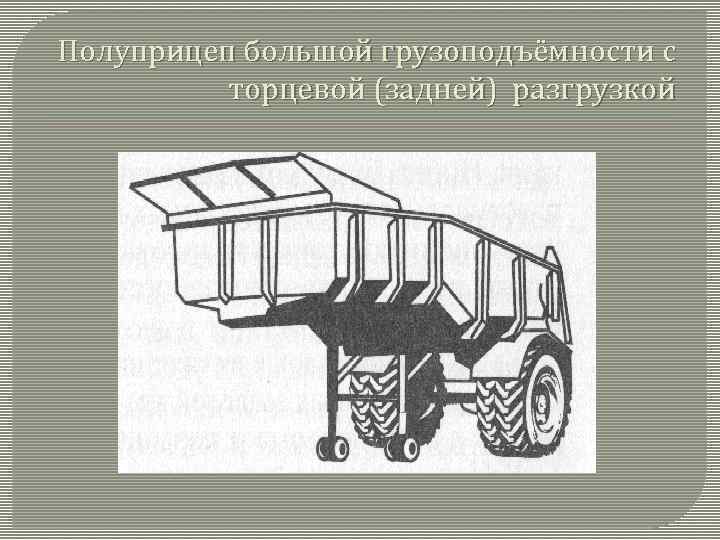 Полуприцеп большой грузоподъёмности с торцевой (задней) разгрузкой